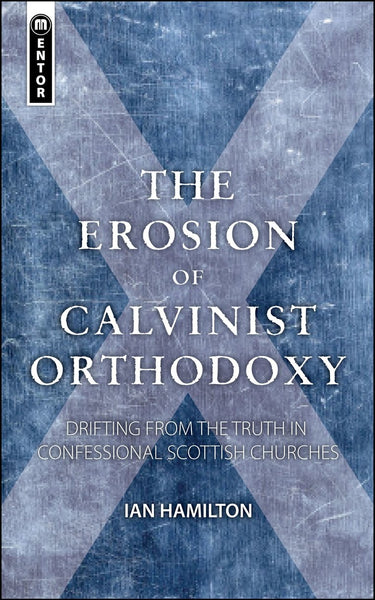 MENTOR

THE EROSION OF CALVINIST ORTHODOXY

DRIFTING FROM THE TRUTH IN CONFESSIONAL SCOTTISH CHURCHES

IAN HAMILTON